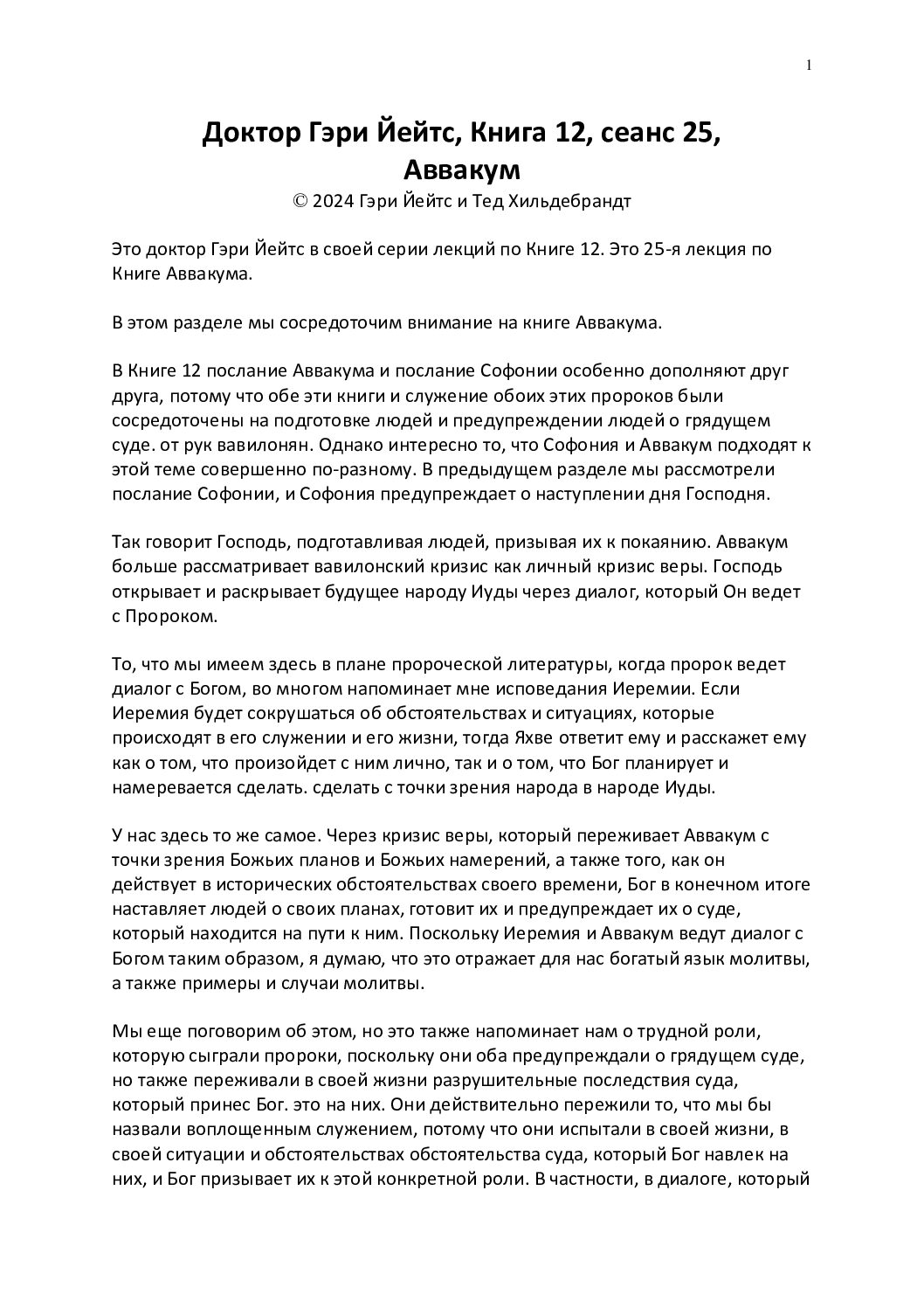 1

Доктор Гэри Йейтс, Книга 12, сеанс 25, Аввакум

© 2024 Гэри Йейтс и Тед Хильдебрандт

Это доктор Гэри Йейтс в своей серии лекций по Книге 12. Это 25-я лекция по Книге Аввакума.

В этом разделе мы сосредоточим внимание на книге Аввакума.

В Книге 12 послание Аввакума и послание Софонии особенно дополняют друг друга, потому что обе эти книги и служение обоих этих пророков были сосредоточены на подготовке людей и предупреждении людей о грядущем суде. от рук вавилонян. Однако интересно то, что Софония и Аввакум подходят к этой теме совершенно по-разному. В предыдущем разделе мы рассмотрели послание Софонии, и Софония предупреждает о наступлении дня Господня.

Так говорит Господь, подготавливая людей, призывая их к покаянию. Аввакум больше рассматривает вавилонский кризис как личный кризис веры. Господь открывает и раскрывает будущее народу Иуды через диалог, который Он ведет с Пророком.

То, что мы имеем здесь в плане пророческой литературы, когда пророк ведет диалог с Богом, во многом напоминает мне исповедания Иеремии. Если Иеремия будет сокрушаться об обстоятельствах и ситуациях, которые происходят в его служении и его жизни, тогда Яхве ответит ему и расскажет ему как о том, что произойдет с ним лично, так и о том, что Бог планирует и намеревается сделать. сделать с точки зрения народа в народе Иуды.

У нас здесь то же самое. Через кризис веры, который переживает Аввакум с точки зрения Божьих планов и Божьих намерений, а также того, как он действует в исторических обстоятельствах своего времени, Бог в конечном итоге наставляет людей о своих планах, готовит их и предупреждает их о суде, который находится на пути к ним. Поскольку Иеремия и Аввакум ведут диалог с Богом таким образом, я думаю, что это отражает для нас богатый язык молитвы, а также примеры и случаи молитвы.

Мы еще поговорим об этом, но это также напоминает нам о трудной роли, которую сыграли пророки, поскольку они оба предупреждали о грядущем суде, но также переживали в своей жизни разрушительные последствия суда, который принес Бог. это на них. Они действительно пережили то, что мы бы назвали воплощенным служением, потому что они испытали в своей жизни, в своей ситуации и обстоятельствах обстоятельства суда, который Бог навлек на них, и Бог призывает их к этой конкретной роли. В частности, в диалоге, который